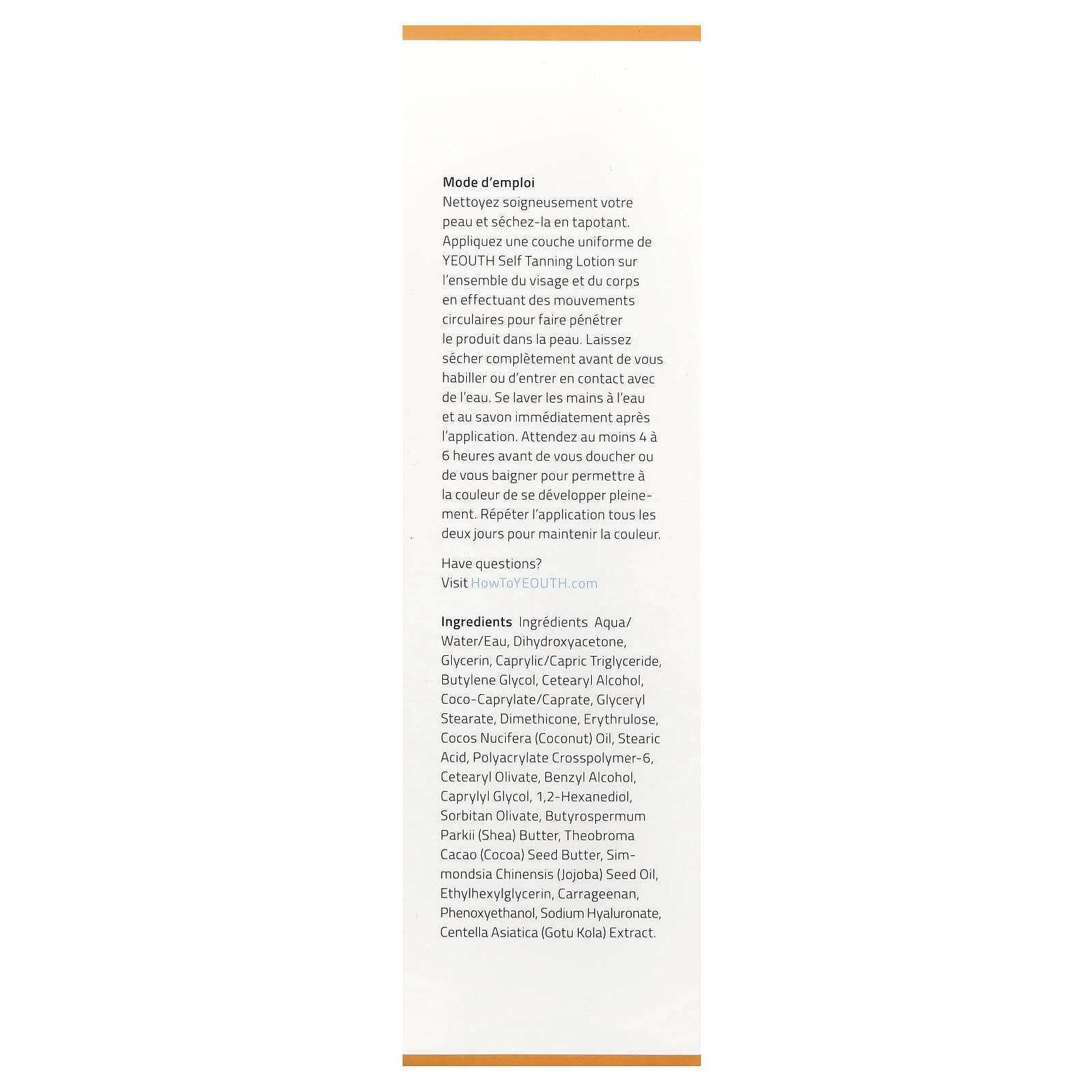 Mode d'emploi
Nettoyez soigneusement votre peau et séchez-la en tapotant. Appliquez une couche uniforme de YEOUTH Self Tanning Lotion sur l'ensemble du visage et du corps en effectuant des mouvements circulaires pour faire pénétrer le produit dans la peau. Laissez sécher complètement avant de vous habiller ou d'entrer en contact avec de l'eau. Se laver les mains à l'eau et au savon immédiatement après l'application. Attendez au moins 4 à 6 heures avant de vous doucher ou de vous baigner pour permettre à la couleur de se développer pleinement. Répéter l'application tous les deux jours pour maintenir la couleur.

Have questions?
Visit HowToYEOUTH.com

Ingredients Ingrédients Aqua/Water/Eau, Dihydroxyacetone, Glycerin, Caprylic/Capric Triglyceride, Butylene Glycol, Cetearyl Alcohol, Coco-Caprylate/Caprate, Glyceryl Stearate, Dimethicone, Erythrulose, Cocos Nucifera (Coconut) Oil, Stearic Acid, Polyacrylate Crosspolymer-6, Cetearyl Olivate, Benzyl Alcohol, Caprylyl Glycol, 1,2-Hexanediol, Sorbitan Olivate, Butyrospermum Parkii (Shea) Butter, Theobroma Cacao (Cocoa) Seed Butter, Simmondsia Chinensis (Jojoba) Seed Oil, Ethylhexylglycerin, Carrageenan, Phenoxyethanol, Sodium Hyaluronate, Centella Asiatica (Gotu Kola) Extract.